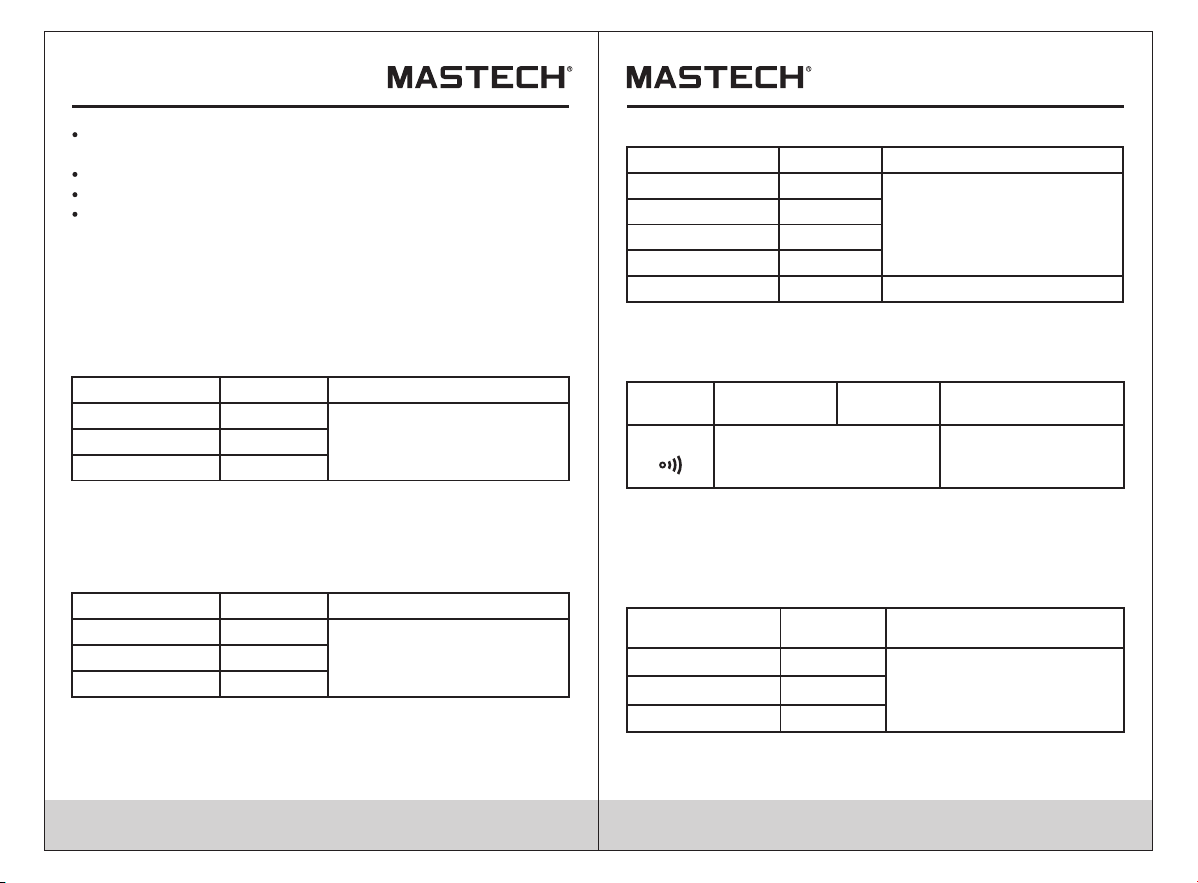 MASTECH®

MASTECH®